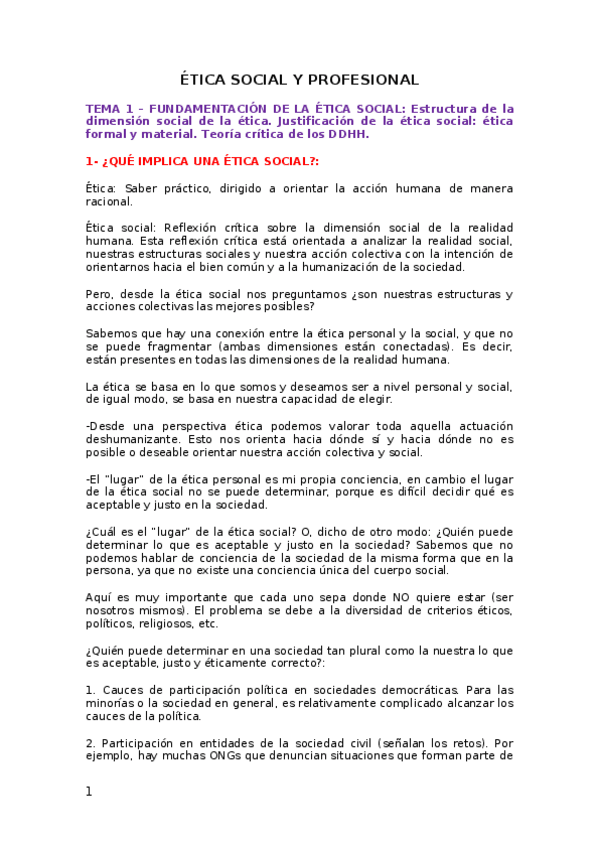 ÉTICA SOCIAL Y PROFESIONAL

TEMA 1 - FUNDAMENTACIÓN DE LA ÉTICA SOCIAL: Estructura de la dimensión social de la ética. Justificación de la ética social: ética formal y material. Teoría crítica de los DDHH.

1- ¿QUÉ IMPLICA UNA ÉTICA SOCIAL?:

Ética: Saber práctico, dirigido a orientar la acción humana de manera racional.

Ética social: Reflexión crítica sobre la dimensión social de la realidad humana. Esta reflexión crítica está orientada a analizar la realidad social, nuestras estructuras sociales y nuestra acción colectiva con la intención de orientarnos hacia el bien común y a la humanización de la sociedad.

Pero, desde la ética social nos preguntamos ¿son nuestras estructuras y acciones colectivas las mejores posibles?

Sabemos que hay una conexión entre la ética personal y la social, y que no se puede fragmentar (ambas dimensiones están conectadas). Es decir, están presentes en todas las dimensiones de la realidad humana.

La ética se basa en lo que somos y deseamos ser a nivel personal y social, de igual modo, se basa en nuestra capacidad de elegir.

-Desde una perspectiva ética podemos valorar toda aquella actuación deshumanizante. Esto nos orienta hacia dónde sí y hacia dónde no es posible o deseable orientar nuestra acción colectiva y social.

-El "lugar" de la ética personal es mi propia conciencia, en cambio el lugar de la ética social no se puede determinar, porque es difícil decidir qué es aceptable y justo en la sociedad.

¿Cuál es el "lugar" de la ética social? O, dicho de otro modo: ¿Quién puede determinar lo que es aceptable y justo en la sociedad? Sabemos que no podemos hablar de conciencia de la sociedad de la misma forma que en la persona, ya que no existe una conciencia única del cuerpo social.

Aquí es muy importante que cada uno sepa donde NO quiere estar (ser nosotros mismos). El problema se debe a la diversidad de criterios éticos, políticos, religiosos, etc.

¿Quién puede determinar en una sociedad tan plural como la nuestra lo que es aceptable, justo y éticamente correcto?:

1. Cauces de participación política en sociedades democráticas. Para las minorías o la sociedad en general, es relativamente complicado alcanzar los cauces de la política.

2. Participación en entidades de la sociedad civil (señalan los retos). Por ejemplo, hay muchas ONGs que denuncian situaciones que forman parte de

1